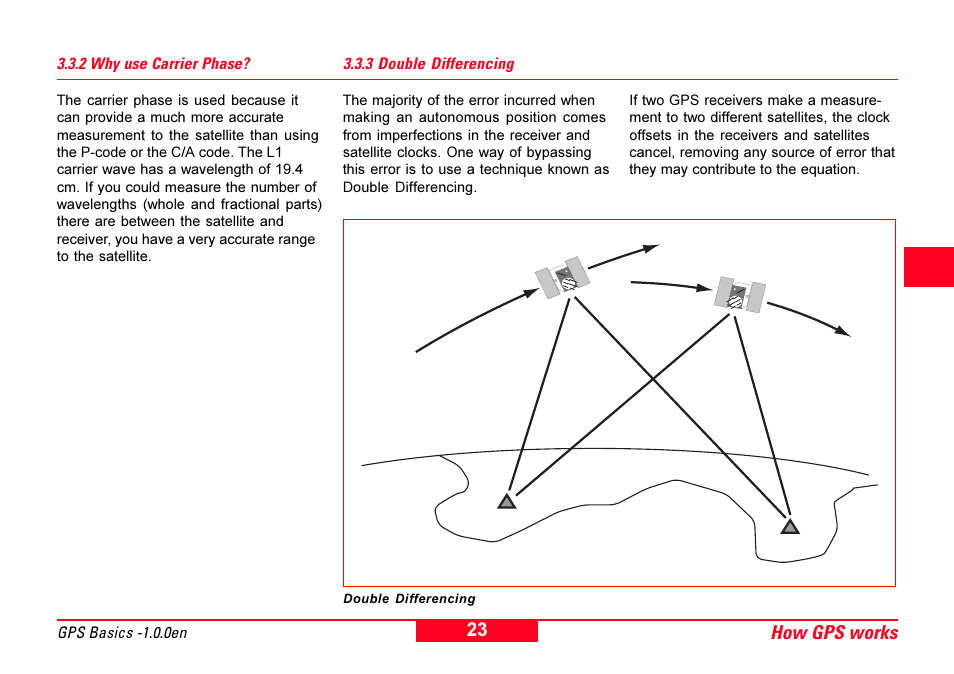 3.3.2 Why use Carrier Phase?

The carrier phase is used because it can provide a much more accurate measurement to the satellite than using the P-code or the C/A code. The L1 carrier wave has a wavelength of 19.4 cm. If you could measure the number of wavelengths (whole and fractional parts) there are between the satellite and receiver, you have a very accurate range to the satellite.

3.3.3 Double Differencing

The majority of the error incurred when making an autonomous position comes from imperfections in the receiver and satellite clocks. One way of bypassing this error is to use a technique known as Double Differencing.

If two GPS receivers make a measurement to two different satellites, the clock offsets in the receivers and satellites cancel, removing any source of error that they may contribute to the equation.

Double Differencing

GPS Basics -1.0.0en

23

How GPS works